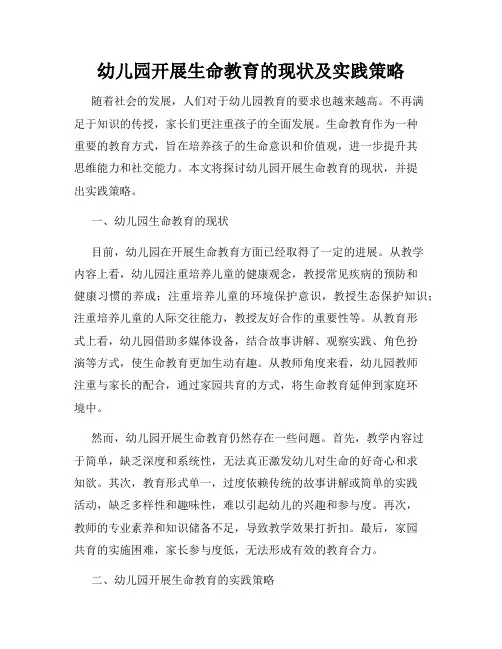 幼儿园开展生命教育的现状及实践策略

随着社会的发展，人们对于幼儿园教育的要求也越来越高。不再满足于知识的传授，家长们更注重孩子的全面发展。生命教育作为一种重要的教育方式，旨在培养孩子的生命意识和价值观，进一步提升其思维能力和社交能力。本文将探讨幼儿园开展生命教育的现状，并提出实践策略。

一、幼儿园生命教育的现状

目前，幼儿园在开展生命教育方面已经取得了一定的进展。从教学内容上看，幼儿园注重培养儿童的健康观念，教授常见疾病的预防和健康习惯的养成；注重培养儿童的环境保护意识，教授生态保护知识；注重培养儿童的人际交往能力，教授友好合作的重要性等。从教育形式上看，幼儿园借助多媒体设备，结合故事讲解、观察实践、角色扮演等方式，使生命教育更加生动有趣。从教师角度来看，幼儿园教师注重与家长的配合，通过家园共育的方式，将生命教育延伸到家庭环境中。

然而，幼儿园开展生命教育仍然存在一些问题。首先，教学内容过于简单，缺乏深度和系统性，无法真正激发幼儿对生命的好奇心和求知欲。其次，教育形式单一，过度依赖传统的故事讲解或简单的实践活动，缺乏多样性和趣味性，难以引起幼儿的兴趣和参与度。再次，教师的专业素养和知识储备不足，导致教学效果打折扣。最后，家园共育的实施困难，家长参与度低，无法形成有效的教育合力。

二、幼儿园开展生命教育的实践策略